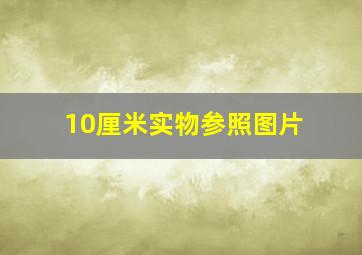 10厘米实物参照图片